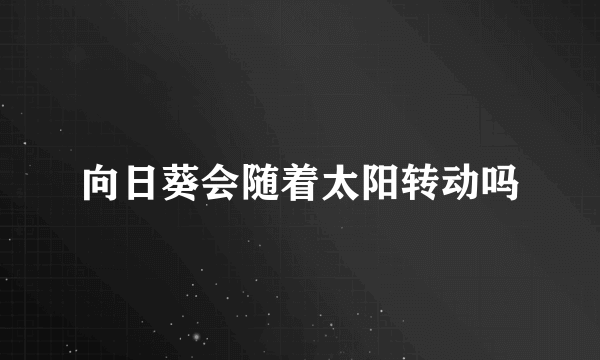 向日葵会随着太阳转动吗